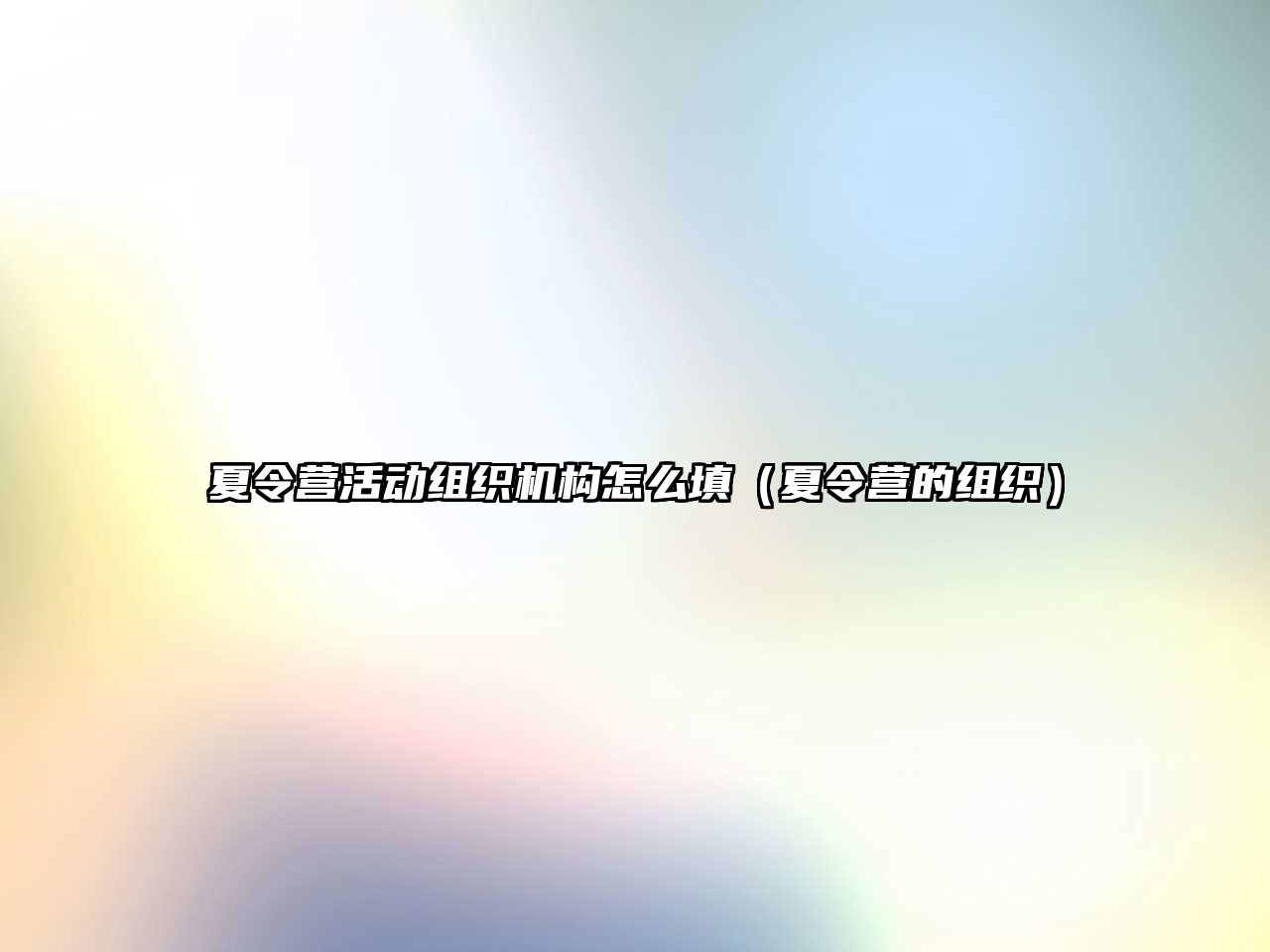 夏令营活动组织机构怎么填（夏令营的组织）